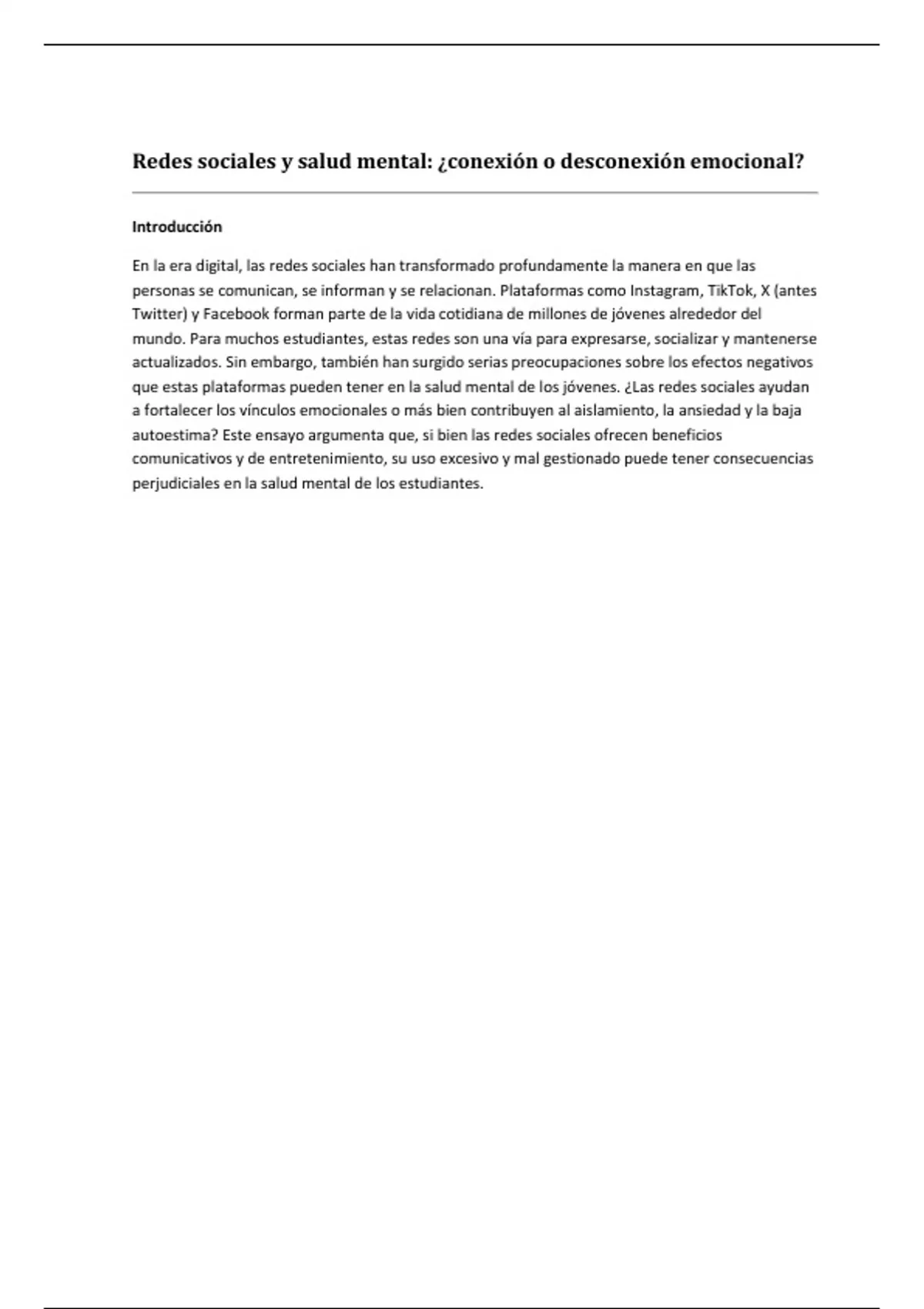 Redes sociales y salud mental: ¿conexión o desconexión emocional?

Introducción

En la era digital, las redes sociales han transformado profundamente la manera en que las personas se comunican, se informan y se relacionan. Plataformas como Instagram, TikTok, X (antes Twitter) y Facebook forman parte de la vida cotidiana de millones de jóvenes alrededor del mundo. Para muchos estudiantes, estas redes son una vía para expresarse, socializar y mantenerse actualizados. Sin embargo, también han surgido serias preocupaciones sobre los efectos negativos que estas plataformas pueden tener en la salud mental de los jóvenes. ¿Las redes sociales ayudan a fortalecer los vínculos emocionales o más bien contribuyen al aislamiento, la ansiedad y la baja autoestima? Este ensayo argumenta que, si bien las redes sociales ofrecen beneficios comunicativos y de entretenimiento, su uso excesivo y mal gestionado puede tener consecuencias perjudiciales en la salud mental de los estudiantes.